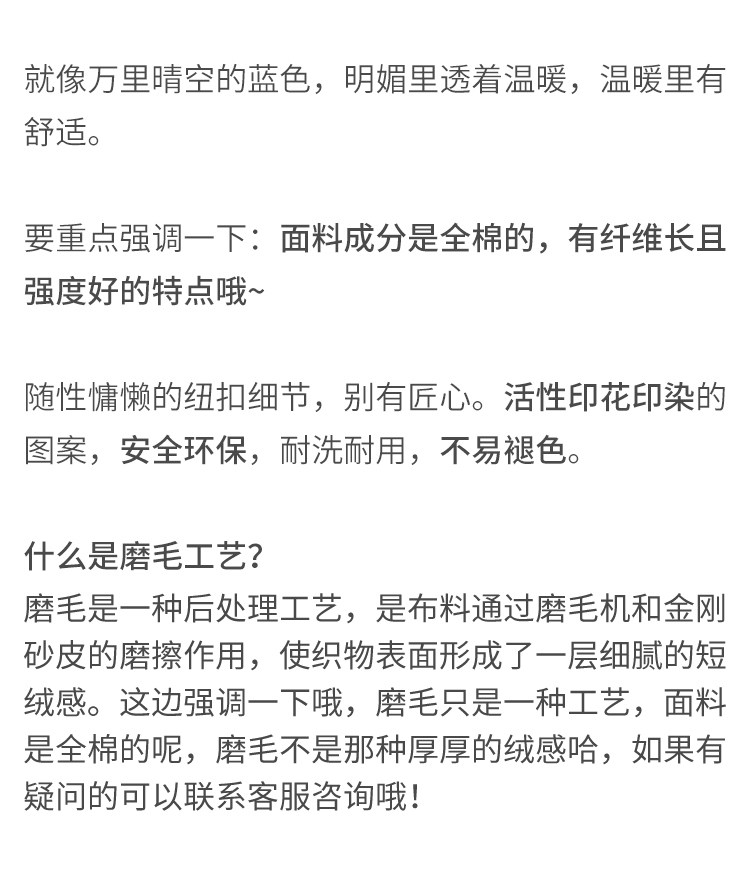 就像万里晴空的蓝色，明媚里透着温暖，温暖里有舒适。

要重点强调一下：面料成分是全棉的，有纤维长且强度好的特点哦~

随性慵懒的纽扣细节，别有匠心。活性印花印染的图案，安全环保，耐洗耐用，不易褪色。

什么是磨毛工艺?
磨毛是一种后处理工艺，是布料通过磨毛机和金刚砂皮的磨擦作用，使织物表面形成了一层细腻的短绒感。这边强调一下哦，磨毛只是一种工艺，面料是全棉的呢，磨毛不是那种厚厚的绒感哈，如果有疑问的可以联系客服咨询哦!